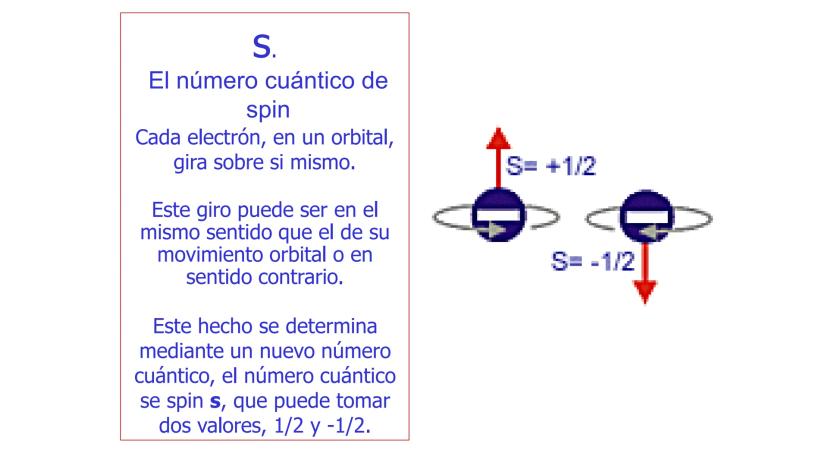 S.

El número cuántico de spin

Cada electrón, en un orbital, gira sobre si mismo.

Este giro puede ser en el mismo sentido que el de su movimiento orbital o en sentido contrario.

Este hecho se determina mediante un nuevo número cuántico, el número cuántico se spin **s**, que puede tomar dos valores, 1/2 y -1/2.

S= +1/2

S= -1/2